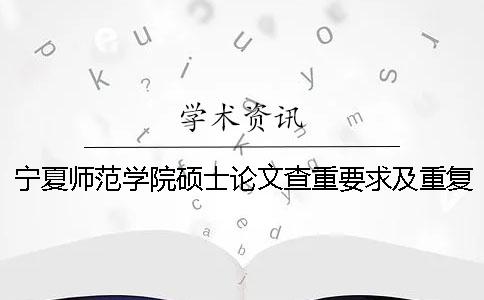 学术资讯

宁夏师范学院硕士论文查重要求及重复